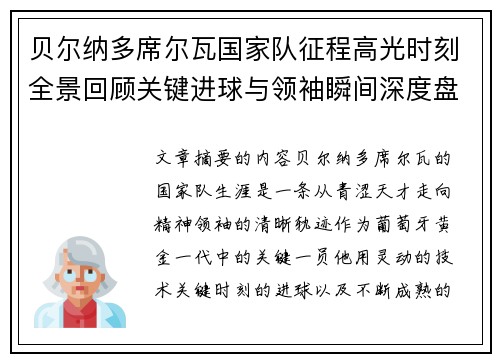 贝尔纳多席尔瓦国家队征程高光时刻全景回顾关键进球与领袖瞬间深度盘

文章摘要的内容贝尔纳多席尔瓦的国家队生涯是一条从青涩天才走向精神领袖的清晰轨迹作为葡萄牙黄金一代中的关键一员他用灵动的技术关键时刻的进球以及不断成熟的